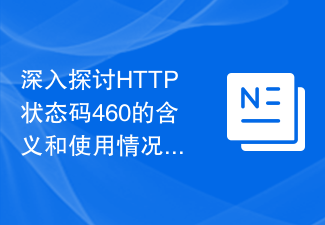 深入探讨HTTP状态码460的含义和使用情况...

N